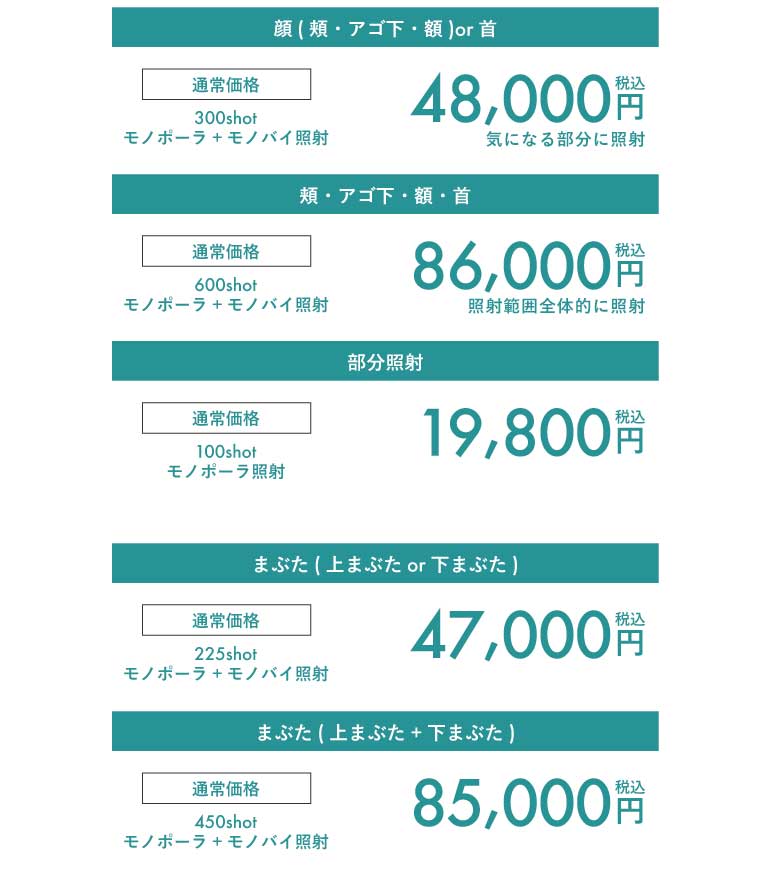 顔 ( 頬・アゴ下・額 )or 首

通常価格

300shot
モノポーラ + モノバイ照射

48,000円 税込
気になる部分に照射

頬・アゴ下・額・首

通常価格

600shot
モノポーラ + モノバイ照射

86,000円 税込
照射範囲全体的に照射

部分照射

通常価格

100shot
モノポーラ照射

19,800円 税込

まぶた ( 上まぶた or 下まぶた )

通常価格

225shot
モノポーラ + モノバイ照射

47,000円 税込

まぶた ( 上まぶた + 下まぶた )

通常価格

450shot
モノポーラ + モノバイ照射

85,000円 税込